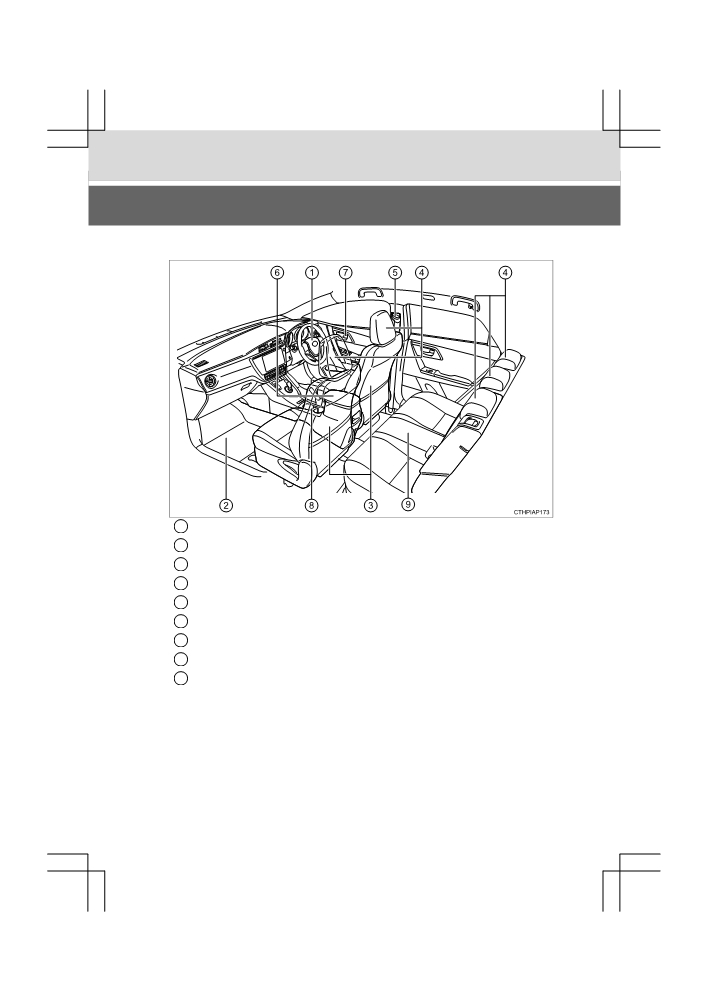 6 1 7 5 4 4

2 8 3 9

CTHPIAP173